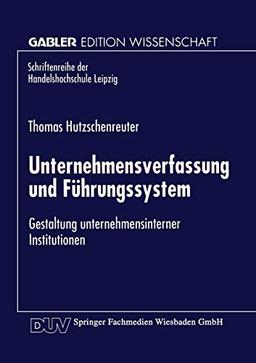 GABLER EDITION WISSENSCHAFT

Schriftenreihe der Handelshochschule Leipzig

Thomas Hutzschenreuter

Unternehmensverfassung und Führungssystem

Gestaltung unternehmensinterner Institutionen

DUV Springer Fachmedien Wiesbaden GmbH